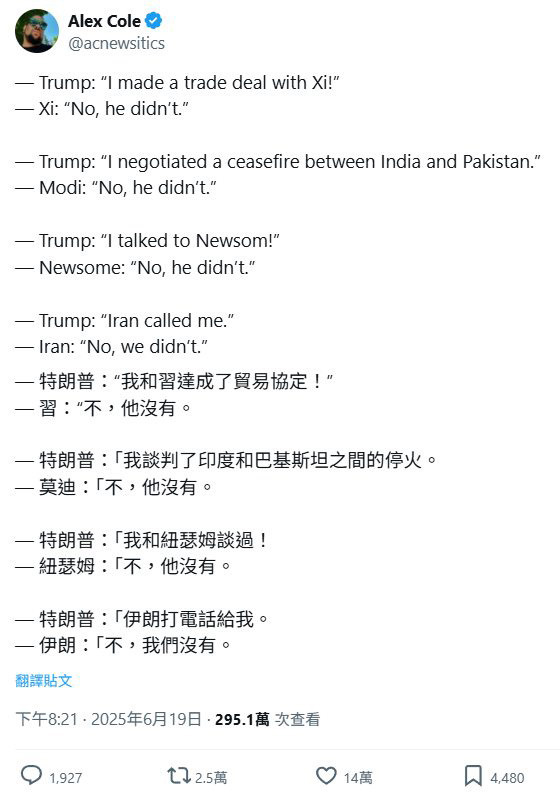 Alex Cole
@acnewsitics

— Trump: “I made a trade deal with Xi!”
— Xi: “No, he didn’t.”

— Trump: “I negotiated a ceasefire between India and Pakistan.”
— Modi: “No, he didn’t.”

— Trump: “I talked to Newsom!”
— Newsome: “No, he didn’t.”

— Trump: “Iran called me.”
— Iran: “No, we didn’t.”
— 特朗普：“我和習達成了貿易協定！”
— 習：“不，他沒有。

— 特朗普：「我談判了印度和巴基斯坦之間的停火。
— 莫迪：「不，他沒有。

— 特朗普：「我和紐瑟姆談過！
— 紐瑟姆：「不，他沒有。

— 特朗普：「伊朗打電話給我。
— 伊朗：「不，我們沒有。

翻譯貼文

下午8:21 · 2025年6月19日 · 295.1萬 次查看

1,927 2.5萬 14萬 4,480